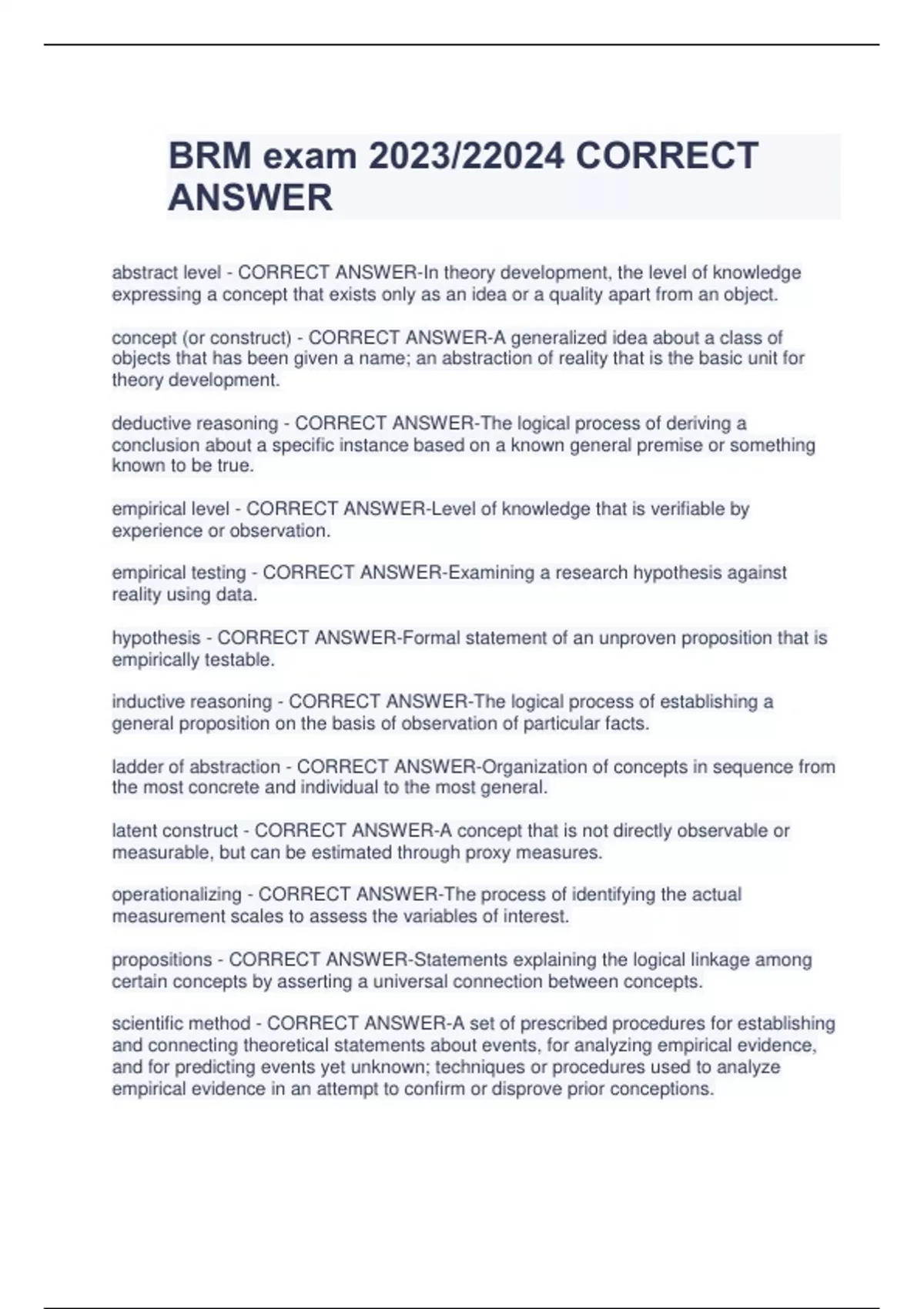 BRM exam 2023/22024 CORRECT ANSWER

abstract level - CORRECT ANSWER-In theory development, the level of knowledge expressing a concept that exists only as an idea or a quality apart from an object.

concept (or construct) - CORRECT ANSWER-A generalized idea about a class of objects that has been given a name; an abstraction of reality that is the basic unit for theory development.

deductive reasoning - CORRECT ANSWER-The logical process of deriving a conclusion about a specific instance based on a known general premise or something known to be true.

empirical level - CORRECT ANSWER-Level of knowledge that is verifiable by experience or observation.

empirical testing - CORRECT ANSWER-Examining a research hypothesis against reality using data.

hypothesis - CORRECT ANSWER-Formal statement of an unproven proposition that is empirically testable.

inductive reasoning - CORRECT ANSWER-The logical process of establishing a general proposition on the basis of observation of particular facts.

ladder of abstraction - CORRECT ANSWER-Organization of concepts in sequence from the most concrete and individual to the most general.

latent construct - CORRECT ANSWER-A concept that is not directly observable or measurable, but can be estimated through proxy measures.

operationalizing - CORRECT ANSWER-The process of identifying the actual measurement scales to assess the variables of interest.

propositions - CORRECT ANSWER-Statements explaining the logical linkage among certain concepts by asserting a universal connection between concepts.

scientific method - CORRECT ANSWER-A set of prescribed procedures for establishing and connecting theoretical statements about events, for analyzing empirical evidence, and for predicting events yet unknown; techniques or procedures used to analyze empirical evidence in an attempt to confirm or disprove prior conceptions.